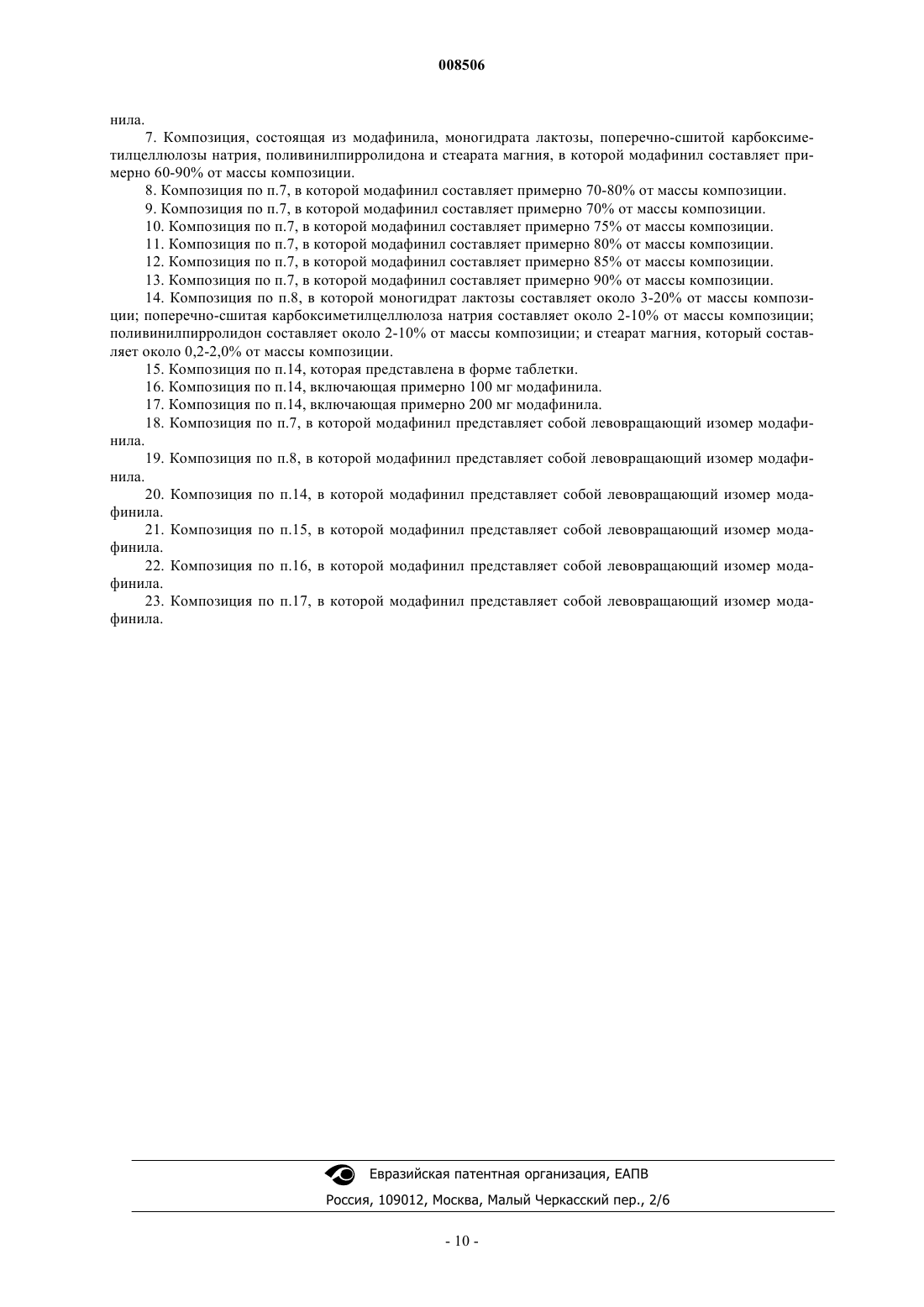 008506

нила.

7. Композиция, состоящая из модафинила, моногидрата лактозы, поперечно-сшитой карбоксиметилцеллюлозы натрия, поливинилпирролидона и стеарата магния, в которой модафинил составляет примерно 60-90% от массы композиции.

8. Композиция по п.7, в которой модафинил составляет примерно 70-80% от массы композиции.

9. Композиция по п.7, в которой модафинил составляет примерно 70% от массы композиции.

10. Композиция по п.7, в которой модафинил составляет примерно 75% от массы композиции.

11. Композиция по п.7, в которой модафинил составляет примерно 80% от массы композиции.

12. Композиция по п.7, в которой модафинил составляет примерно 85% от массы композиции.

13. Композиция по п.7, в которой модафинил составляет примерно 90% от массы композиции.

14. Композиция по п.8, в которой моногидрат лактозы составляет около 3-20% от массы композиции; поперечно-сшитая карбоксиметилцеллюлоза натрия составляет около 2-10% от массы композиции; поливинилпирролидон составляет около 2-10% от массы композиции; и стеарат магния, который составляет около 0,2-2,0% от массы композиции.

15. Композиция по п.14, которая представлена в форме таблетки.

16. Композиция по п.14, включающая примерно 100 мг модафинила.

17. Композиция по п.14, включающая примерно 200 мг модафинила.

18. Композиция по п.7, в которой модафинил представляет собой левовращающий изомер модафинила.

19. Композиция по п.8, в которой модафинил представляет собой левовращающий изомер модафинила.

20. Композиция по п.14, в которой модафинил представляет собой левовращающий изомер модафинила.

21. Композиция по п.15, в которой модафинил представляет собой левовращающий изомер модафинила.

22. Композиция по п.16, в которой модафинил представляет собой левовращающий изомер модафинила.

23. Композиция по п.17, в которой модафинил представляет собой левовращающий изомер модафинила.

Евразийская патентная организация, ЕАПВ
Россия, 109012, Москва, Малый Черкасский пер., 2/6

- 10 -